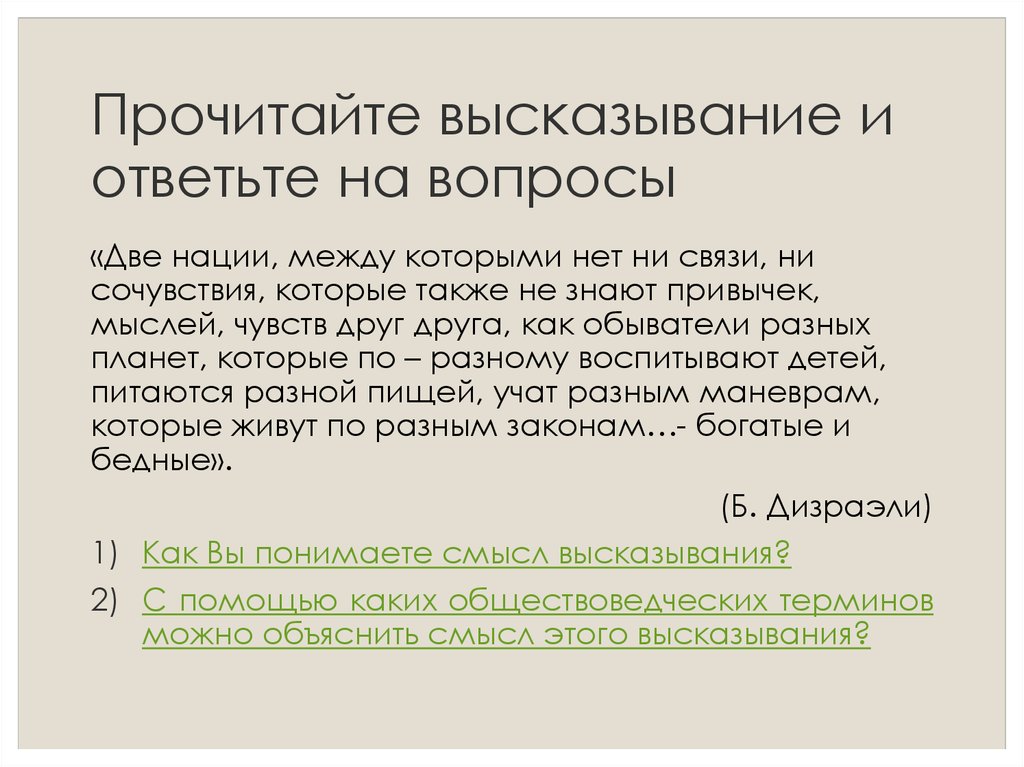 Прочитайте высказывание и ответьте на вопросы

«Две нации, между которыми нет ни связи, ни сочувствия, которые также не знают привычек, мыслей, чувств друг друга, как обыватели разных планет, которые по – разному воспитывают детей, питаются разной пищей, учат разным маневрам, которые живут по разным законам…- богатые и бедные».

(Б. Дизраэли)

1) Как Вы понимаете смысл высказывания?

2) С помощью каких обществоведческих терминов можно объяснить смысл этого высказывания?